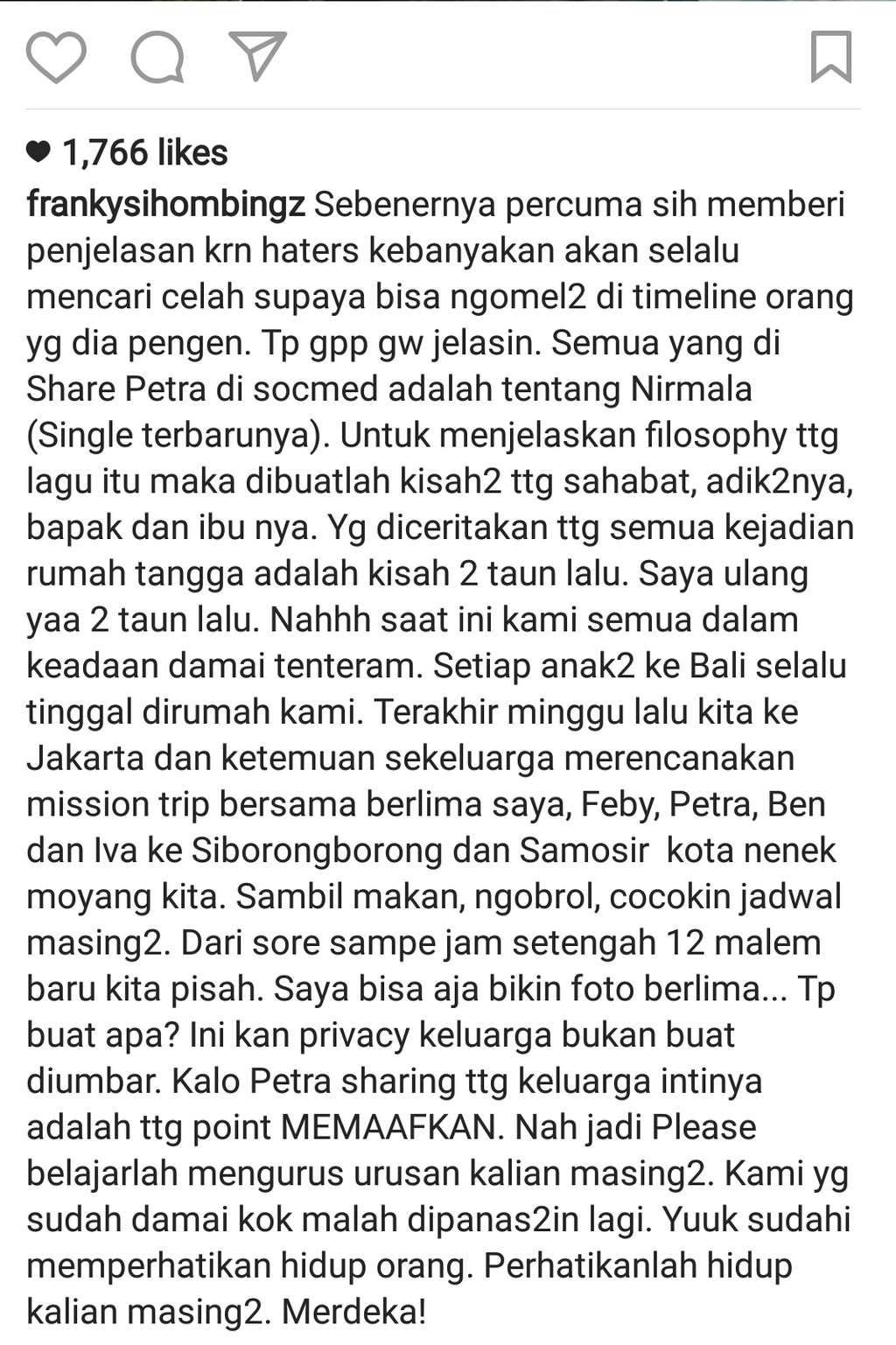 1,766 likes

frankysihombingz Sebenernya percuma sih memberi penjelasan krn haters kebanyakan akan selalu mencari celah supaya bisa ngomel2 di timeline orang yg dia pengen. Tp gpp gw jelasin. Semua yang di Share Petra di socmed adalah tentang Nirmala (Single terbarunya). Untuk menjelaskan filosophy ttg lagu itu maka dibuatlah kisah2 ttg sahabat, adik2nya, bapak dan ibu nya. Yg diceritakan ttg semua kejadian rumah tangga adalah kisah 2 taun lalu. Saya ulang yaa 2 taun lalu. Nahhh saat ini kami semua dalam keadaan damai tenteram. Setiap anak2 ke Bali selalu tinggal dirumah kami. Terakhir minggu lalu kita ke Jakarta dan ketemuan sekeluarga merencanakan mission trip bersama berlima saya, Feby, Petra, Ben dan Iva ke Siborongborong dan Samosir kota nenek moyang kita. Sambil makan, ngobrol, cocokin jadwal masing2. Dari sore sampe jam setengah 12 malem baru kita pisah. Saya bisa aja bikin foto berlima... Tp buat apa? Ini kan privacy keluarga bukan buat diumbar. Kalo Petra sharing ttg keluarga intinya adalah ttg point MEMAAFKAN. Nah jadi Please belajarlah mengurus urusan kalian masing2. Kami yg sudah damai kok malah dipanas2in lagi. Yuuk sudahi memperhatikan hidup orang. Perhatikanlah hidup kalian masing2. Merdeka!